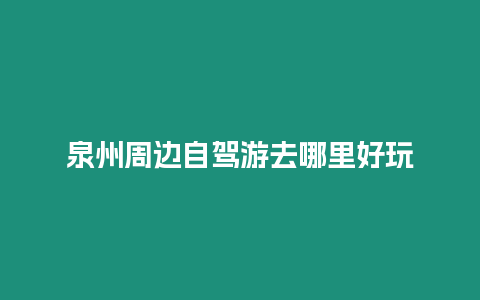 泉州周边自驾游去哪里好玩